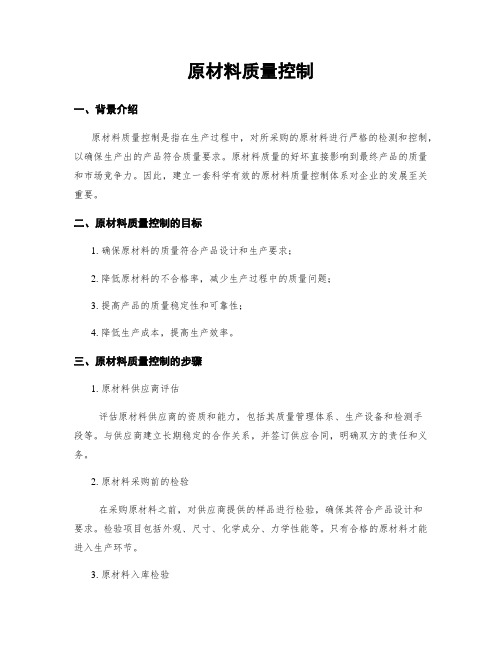 原材料质量控制

一、背景介绍

原材料质量控制是指在生产过程中，对所采购的原材料进行严格的检测和控制，以确保生产出的产品符合质量要求。原材料质量的好坏直接影响到最终产品的质量和市场竞争力。因此，建立一套科学有效的原材料质量控制体系对企业的发展至关重要。

二、原材料质量控制的目标

1. 确保原材料的质量符合产品设计和生产要求；

2. 降低原材料的不合格率，减少生产过程中的质量问题；

3. 提高产品的质量稳定性和可靠性；

4. 降低生产成本，提高生产效率。

三、原材料质量控制的步骤

1. 原材料供应商评估

评估原材料供应商的资质和能力，包括其质量管理体系、生产设备和检测手段等。与供应商建立长期稳定的合作关系，并签订供应合同，明确双方的责任和义务。

2. 原材料采购前的检验

在采购原材料之前，对供应商提供的样品进行检验，确保其符合产品设计和要求。检验项目包括外观、尺寸、化学成分、力学性能等。只有合格的原材料才能进入生产环节。

3. 原材料入库检验